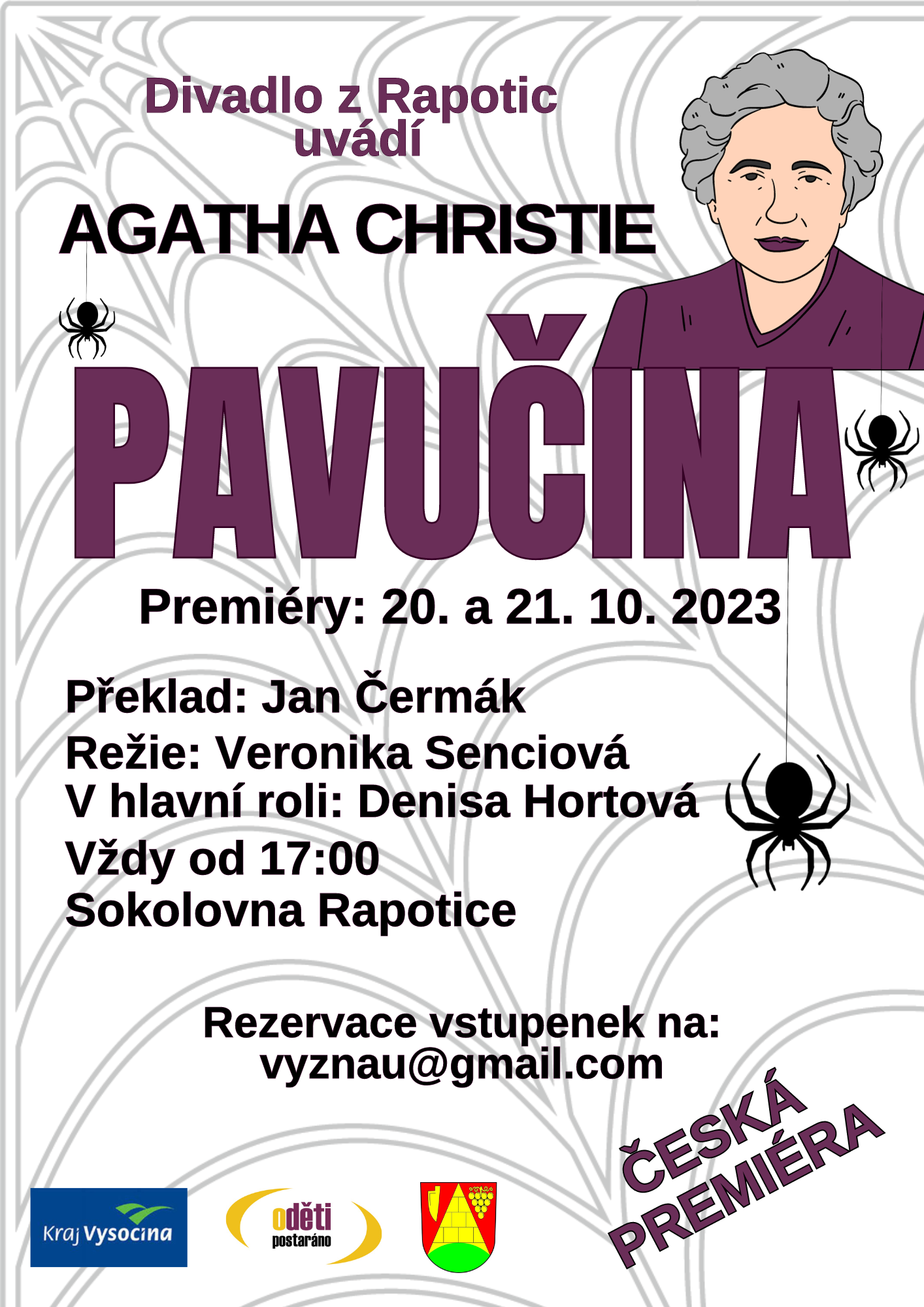 Divadlo z Rapotic
uvádí

AGATHA CHRISTIE

PAVUČINA

Premiéry: 20. a 21. 10. 2023

Překlad: Jan Čermák
Režie: Veronika Senciová
V hlavní roli: Denisa Hortová
Vždy od 17:00
Sokolovna Rapotice

Rezervace vstupenek na:
vyznau@gmail.com

ČESKÁ
PREMIÉRA

Kraj Vysočina

oděti
postaráno